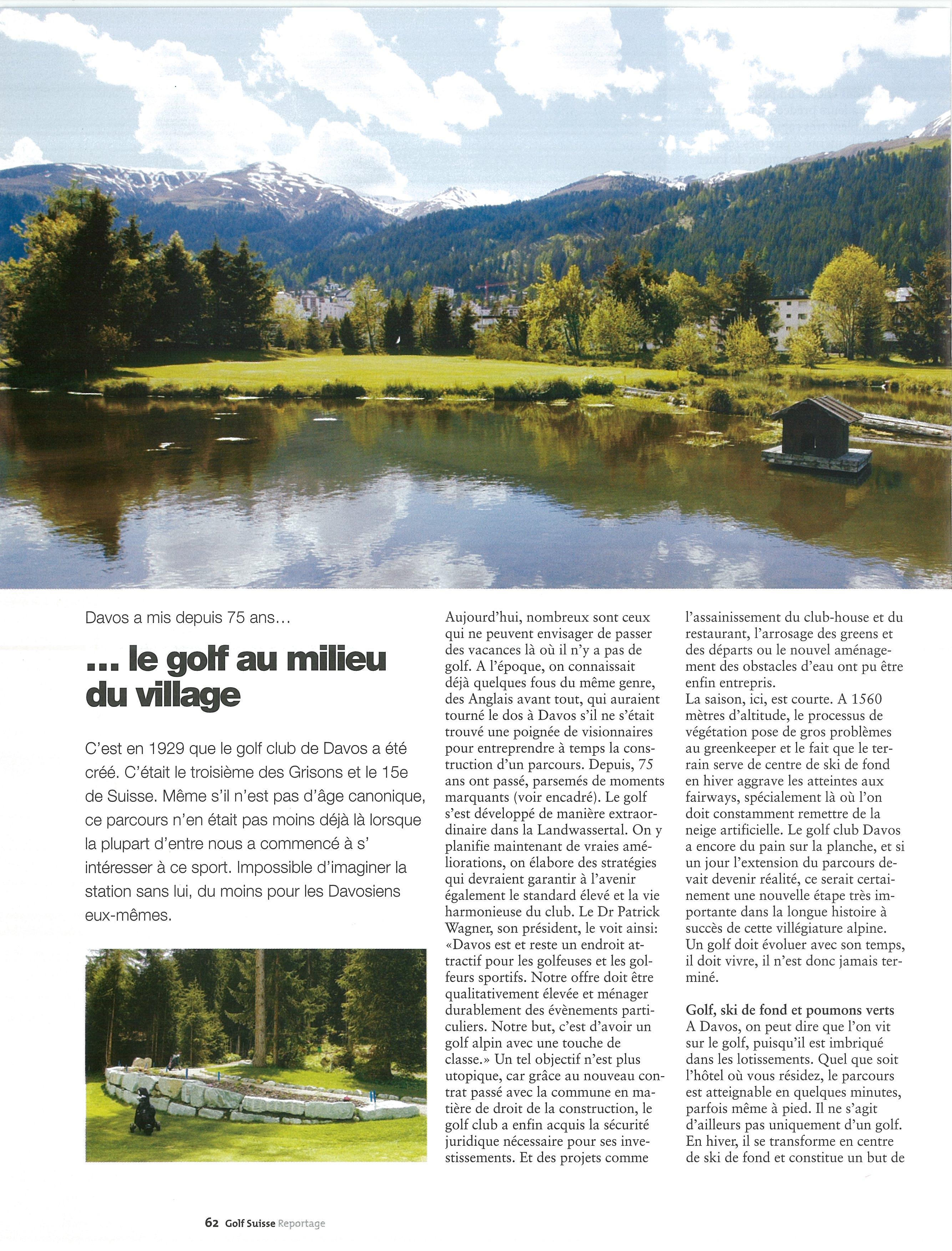 Davos a mis depuis 75 ans…

… le golf au milieu du village

C'est en 1929 que le golf club de Davos a été créé. C'était le troisième des Grisons et le 15e de Suisse. Même s'il n'est pas d'âge canonique, ce parcours n'en était pas moins déjà là lorsque la plupart d'entre nous a commencé à s' intéresser à ce sport. Impossible d'imaginer la station sans lui, du moins pour les Davosiens eux-mêmes.

Aujourd'hui, nombreux sont ceux qui ne peuvent envisager de passer des vacances là où il n'y a pas de golf. A l'époque, on connaissait déjà quelques fous du même genre, des Anglais avant tout, qui auraient tourné le dos à Davos s'il ne s'était trouvé une poignée de visionnaires pour entreprendre à temps la construction d'un parcours. Depuis, 75 ans ont passé, parsemés de moments marquants (voir encadré). Le golf s'est développé de manière extraordinaire dans la Landwassertal. On y planifie maintenant de vraies améliorations, on élabore des stratégies qui devraient garantir à l'avenir également le standard élevé et la vie harmonieuse du club. Le Dr Patrick Wagner, son président, le voit ainsi: «Davos est et reste un endroit attractif pour les golfeuses et les golfeurs sportifs. Notre offre doit être qualitativement élevée et ménager durablement des évènements particuliers. Notre but, c'est d'avoir un golf alpin avec une touche de classe.» Un tel objectif n'est plus utopique, car grâce au nouveau contrat passé avec la commune en matière de droit de la construction, le golf club a enfin acquis la sécurité juridique nécessaire pour ses investissements. Et des projets comme l'assainissement du club-house et du restaurant, l'arrosage des greens et des départs ou le nouvel aménagement des obstacles d'eau ont pu être enfin entrepris.
La saison, ici, est courte. A 1560 mètres d'altitude, le processus de végétation pose de gros problèmes au greenkeeper et le fait que le terrain serve de centre de ski de fond en hiver aggrave les atteintes aux fairways, spécialement là où l'on doit constamment remettre de la neige artificielle. Le golf club Davos a encore du pain sur la planche, et si un jour l'extension du parcours devait devenir réalité, ce serait certainement une nouvelle étape très importante dans la longue histoire à succès de cette villégiature alpine. Un golf doit évoluer avec son temps, il doit vivre, il n'est donc jamais terminé.

Golf, ski de fond et poumons verts
A Davos, on peut dire que l'on vit sur le golf, puisqu'il est imbriqué dans les lotissements. Quel que soit l'hôtel où vous résidez, le parcours est atteignable en quelques minutes, parfois même à pied. Il ne s'agit d'ailleurs pas uniquement d'un golf. En hiver, il se transforme en centre de ski de fond et constitue un but de

62 Golf Suisse Reportage